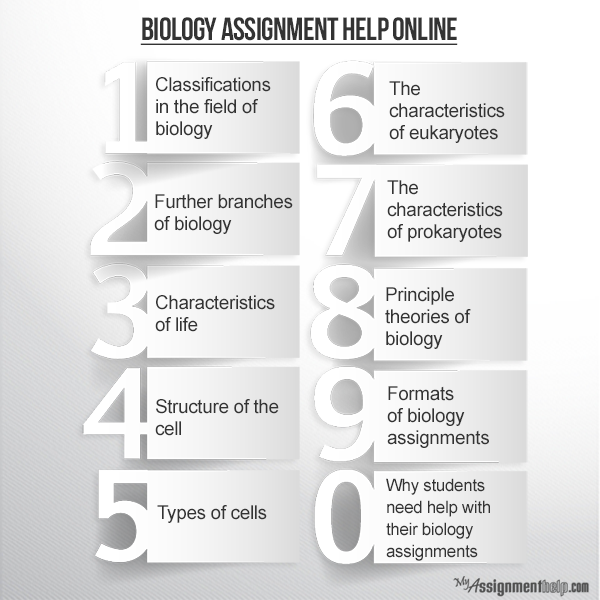 BIOLOGY ASSIGNMENT HELP ONLINE

1 Classifications in the field of biology

2 Further branches of biology

3 Characteristics of life

4 Structure of the cell

5 Types of cells

6 The characteristics of eukaryotes

7 The characteristics of prokaryotes

8 Principle theories of biology

9 Formats of biology assignments

0 Why students need help with their biology assignments

MyAssignmenthelp.com